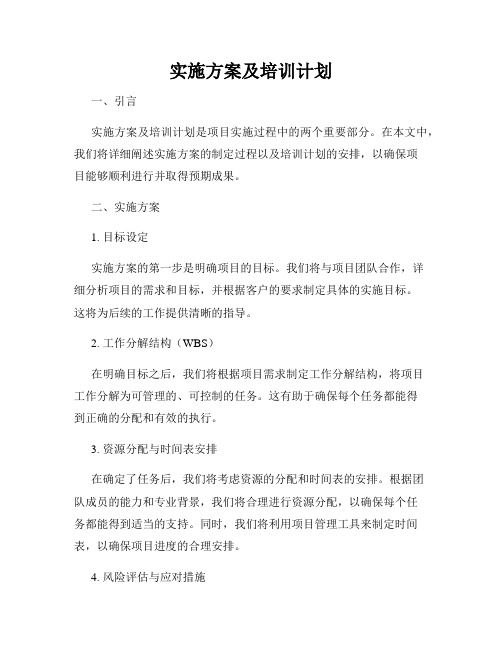 实施方案及培训计划

一、引言

实施方案及培训计划是项目实施过程中的两个重要部分。在本文中，我们将详细阐述实施方案的制定过程以及培训计划的安排，以确保项目能够顺利进行并取得预期成果。

二、实施方案

1. 目标设定

实施方案的第一步是明确项目的目标。我们将与项目团队合作，详细分析项目的需求和目标，并根据客户的要求制定具体的实施目标。这将为后续的工作提供清晰的指导。

2. 工作分解结构（WBS）

在明确目标之后，我们将根据项目需求制定工作分解结构，将项目工作分解为可管理的、可控制的任务。这有助于确保每个任务都能得到正确的分配和有效的执行。

3. 资源分配与时间表安排

在确定了任务后，我们将考虑资源的分配和时间表的安排。根据团队成员的能力和专业背景，我们将合理进行资源分配，以确保每个任务都能得到适当的支持。同时，我们将利用项目管理工具来制定时间表，以确保项目进度的合理安排。

4. 风险评估与应对措施